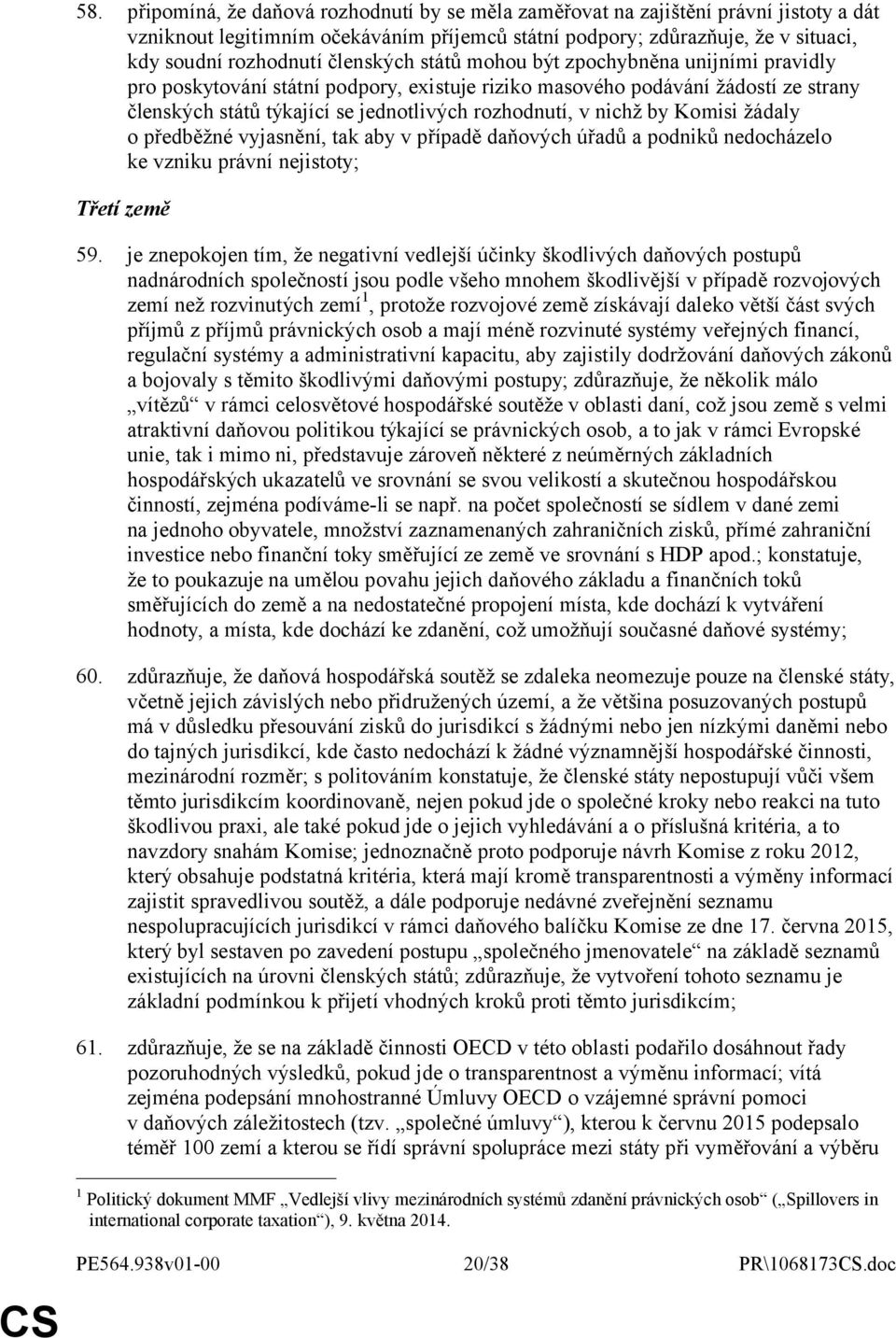 58. připomíná, že daňová rozhodnutí by se měla zaměřovat na zajištění právní jistoty a dát vzniknout legitimním očekáváním příjemců státní podpory; zdůrazňuje, že v situaci, kdy soudní rozhodnutí členských států mohou být zpochybněna unijními pravidly pro poskytování státní podpory, existuje riziko masového podávání žádostí ze strany členských států týkající se jednotlivých rozhodnutí, v nichž by Komisi žádaly o předběžné vyjasnění, tak aby v případě daňových úřadů a podniků nedocházelo ke vzniku právní nejistoty;

Třetí země

59. je znepokojen tím, že negativní vedlejší účinky škodlivých daňových postupů nadnárodních společností jsou podle všeho mnohem škodlivější v případě rozvojových zemí než rozvinutých zemí$^1$, protože rozvojové země získávají daleko větší část svých příjmů z příjmů právnických osob a mají méně rozvinuté systémy veřejných financí, regulační systémy a administrativní kapacitu, aby zajistily dodržování daňových zákonů a bojovaly s těmito škodlivými daňovými postupy; zdůrazňuje, že několik málo „vítězů“ v rámci celosvětové hospodářské soutěže v oblasti daní, což jsou země s velmi atraktivní daňovou politikou týkající se právnických osob, a to jak v rámci Evropské unie, tak i mimo ni, představuje zároveň některé z neúměrných základních hospodářských ukazatelů ve srovnání se svou velikostí a skutečnou hospodářskou činností, zejména podíváme-li se např. na počet společností se sídlem v dané zemi na jednoho obyvatele, množství zaznamenaných zahraničních zisků, přímé zahraniční investice nebo finanční toky směřující ze země ve srovnání s HDP apod.; konstatuje, že to poukazuje na umělou povahu jejich daňového základu a finančních toků směřujících do země a na nedostatečné propojení místa, kde dochází k vytváření hodnoty, a místa, kde dochází ke zdanění, což umožňují současné daňové systémy;

60. zdůrazňuje, že daňová hospodářská soutěž se zdaleka neomezuje pouze na členské státy, včetně jejich závislých nebo přidružených území, a že většina posuzovaných postupů má v důsledku přesouvání zisků do jurisdikcí s žádnými nebo jen nízkými daněmi nebo do tajných jurisdikcí, kde často nedochází k žádné významnější hospodářské činnosti, mezinárodní rozměr; s politováním konstatuje, že členské státy nepostupují vůči všem těmto jurisdikcím koordinovaně, nejen pokud jde o společné kroky nebo reakci na tuto škodlivou praxi, ale také pokud jde o jejich vyhledávání a o příslušná kritéria, a to navzdory snahám Komise; jednoznačně proto podporuje návrh Komise z roku 2012, který obsahuje podstatná kritéria, která mají kromě transparentnosti a výměny informací zajistit spravedlivou soutěž, a dále podporuje nedávné zveřejnění seznamu nespolupracujících jurisdikcí v rámci daňového balíčku Komise ze dne 17. června 2015, který byl sestaven po zavedení postupu „společného jmenovatele“ na základě seznamů existujících na úrovni členských států; zdůrazňuje, že vytvoření tohoto seznamu je základní podmínkou k přijetí vhodných kroků proti těmto jurisdikcím;

61. zdůrazňuje, že se na základě činnosti OECD v této oblasti podařilo dosáhnout řady pozoruhodných výsledků, pokud jde o transparentnost a výměnu informací; vítá zejména podepsání mnohostranné Úmluvy OECD o vzájemné správní pomoci v daňových záležitostech (tzv. „společné úmluvy“), kterou k červnu 2015 podepsalo téměř 100 zemí a kterou se řídí správní spolupráce mezi státy při vyměřování a výběru

$^1$ Politický dokument MMF „Vedlejší vlivy mezinárodních systémů zdanění právnických osob“ („Spillovers in international corporate taxation“), 9. května 2014.

PE564.938v01-00 20/38 PR\1068173CS.doc

CS